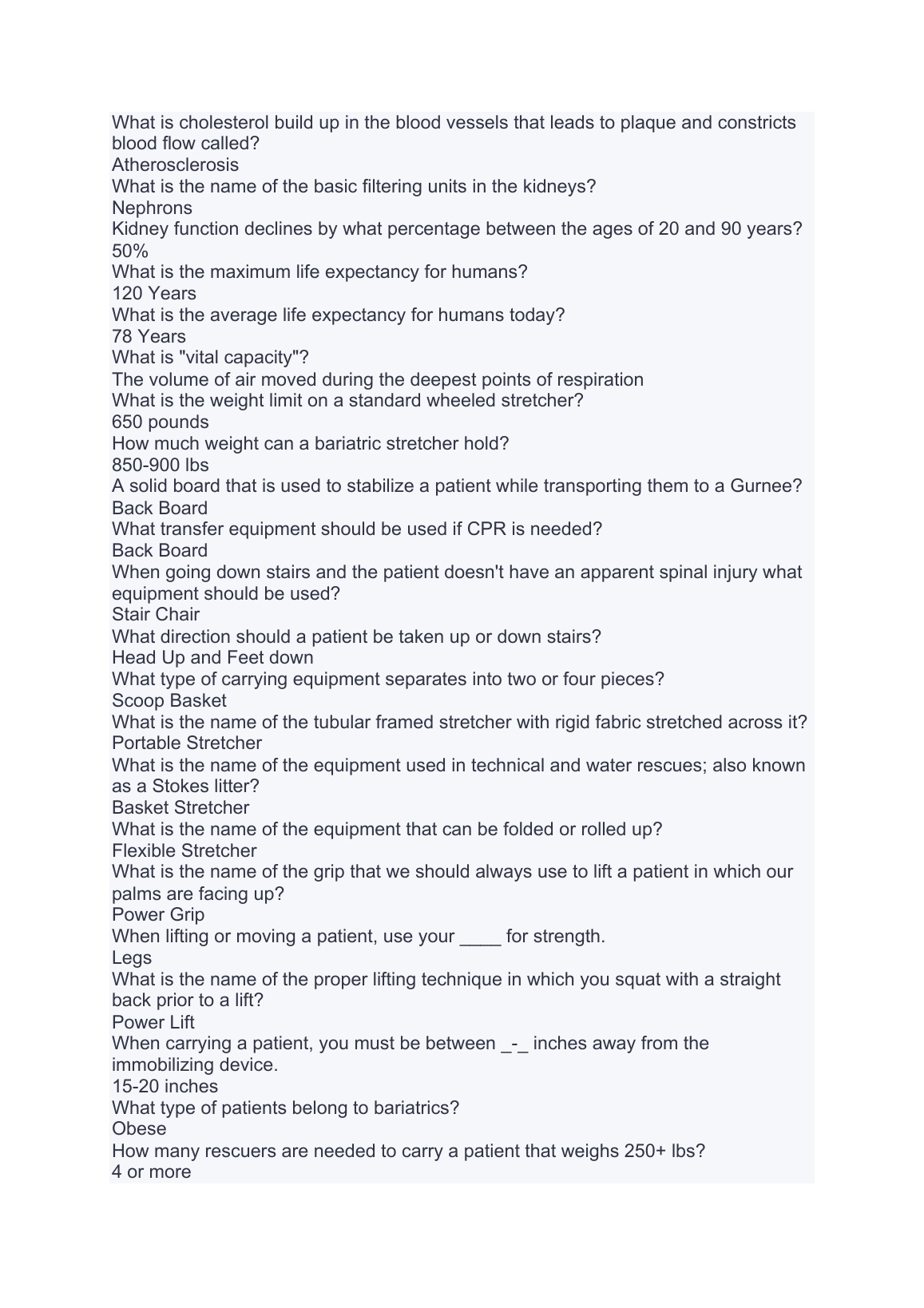 What is cholesterol build up in the blood vessels that leads to plaque and constricts blood flow called?
Atherosclerosis
What is the name of the basic filtering units in the kidneys?
Nephrons
Kidney function declines by what percentage between the ages of 20 and 90 years?
50%
What is the maximum life expectancy for humans?
120 Years
What is the average life expectancy for humans today?
78 Years
What is "vital capacity"?
The volume of air moved during the deepest points of respiration
What is the weight limit on a standard wheeled stretcher?
650 pounds
How much weight can a bariatric stretcher hold?
850-900 lbs
A solid board that is used to stabilize a patient while transporting them to a Gurnee?
Back Board
What transfer equipment should be used if CPR is needed?
Back Board
When going down stairs and the patient doesn't have an apparent spinal injury what equipment should be used?
Stair Chair
What direction should a patient be taken up or down stairs?
Head Up and Feet down
What type of carrying equipment separates into two or four pieces?
Scoop Basket
What is the name of the tubular framed stretcher with rigid fabric stretched across it?
Portable Stretcher
What is the name of the equipment used in technical and water rescues; also known as a Stokes litter?
Basket Stretcher
What is the name of the equipment that can be folded or rolled up?
Flexible Stretcher
What is the name of the grip that we should always use to lift a patient in which our palms are facing up?
Power Grip
When lifting or moving a patient, use your ____ for strength.
Legs
What is the name of the proper lifting technique in which you squat with a straight back prior to a lift?
Power Lift
When carrying a patient, you must be between _-_ inches away from the immobilizing device.
15-20 inches
What type of patients belong to bariatrics?
Obese
How many rescuers are needed to carry a patient that weighs 250+ lbs?
4 or more